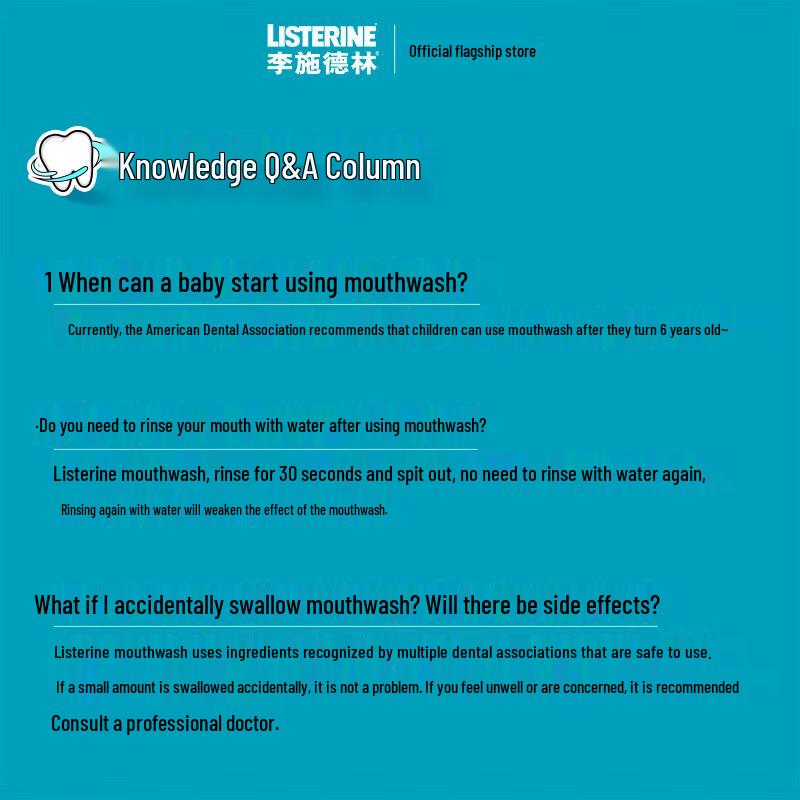 LISTERINE
李施德林
Official flagship store

Knowledge Q&A Column

1 When can a baby start using mouthwash?

Currently, the American Dental Association recommends that children can use mouthwash after they turn 6 years old~

·Do you need to rinse your mouth with water after using mouthwash?

Listerine mouthwash, rinse for 30 seconds and spit out, no need to rinse with water again,

Rinsing again with water will weaken the effect of the mouthwash.

What if I accidentally swallow mouthwash? Will there be side effects?

Listerine mouthwash uses ingredients recognized by multiple dental associations that are safe to use.

If a small amount is swallowed accidentally, it is not a problem. If you feel unwell or are concerned, it is recommended

Consult a professional doctor.